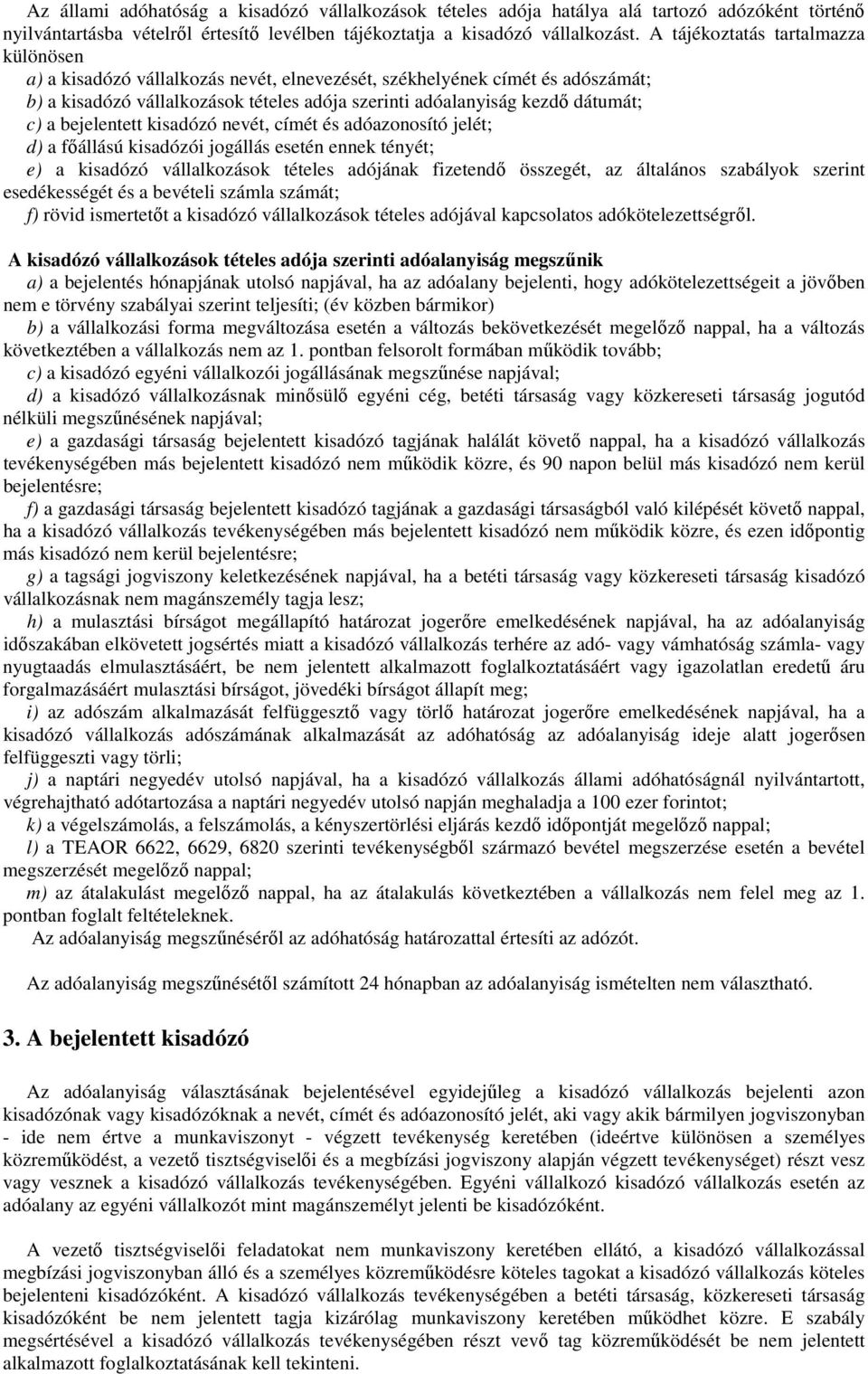 Az állami adóhatóság a kisadózó vállalkozások tételes adója hatálya alá tartozó adózóként történő nyilvántartásba vételről értesítő levélben tájékoztatja a kisadózó vállalkozást. A tájékoztatás tartalmazza különösen

a) a kisadózó vállalkozás nevét, elnevezését, székhelyének címét és adószámát;
b) a kisadózó vállalkozások tételes adója szerinti adóalanyiság kezdő dátumát;
c) a bejelentett kisadózó nevét, címét és adóazonosító jelét;
d) a főállású kisadózói jogállás esetén ennek tényét;
e) a kisadózó vállalkozások tételes adójának fizetendő összegét, az általános szabályok szerint esedékességét és a bevételi számla számát;
f) rövid ismertetőt a kisadózó vállalkozások tételes adójával kapcsolatos adókötelezettségről.

A kisadózó vállalkozások tételes adója szerinti adóalanyiság megszűnik
a) a bejelentés hónapjának utolsó napjával, ha az adóalany bejelenti, hogy adókötelezettségeit a jövőben nem e törvény szabályai szerint teljesíti; (év közben bármikor)
b) a vállalkozási forma megváltozása esetén a változás bekövetkezését megelőző nappal, ha a változás következtében a vállalkozás nem az 1. pontban felsorolt formában működik tovább;
c) a kisadózó egyéni vállalkozói jogállásának megszűnése napjával;
d) a kisadózó vállalkozásnak minősülő egyéni cég, betéti társaság vagy közkereseti társaság jogutód nélküli megszűnésének napjával;
e) a gazdasági társaság bejelentett kisadózó tagjának halálát követő nappal, ha a kisadózó vállalkozás tevékenységében más bejelentett kisadózó nem működik közre, és 90 napon belül más kisadózó nem kerül bejelentésre;
f) a gazdasági társaság bejelentett kisadózó tagjának a gazdasági társaságból való kilépését követő nappal, ha a kisadózó vállalkozás tevékenységében más bejelentett kisadózó nem működik közre, és ezen időpontig más kisadózó nem kerül bejelentésre;
g) a tagsági jogviszony keletkezésének napjával, ha a betéti társaság vagy közkereseti társaság kisadózó vállalkozásnak nem magánszemély tagja lesz;
h) a mulasztási bírságot megállapító határozat jogerőre emelkedésének napjával, ha az adóalanyiság időszakában elkövetett jogsértés miatt a kisadózó vállalkozás terhére az adó- vagy vámhatóság számla- vagy nyugtaadás elmulasztásáért, be nem jelentett alkalmazott foglalkoztatásáért vagy igazolatlan eredetű áru forgalmazásáért mulasztási bírságot, jövedéki bírságot állapít meg;
i) az adószám alkalmazását felfüggesztő vagy törlő határozat jogerőre emelkedésének napjával, ha a kisadózó vállalkozás adószámának alkalmazását az adóhatóság az adóalanyiság ideje alatt jogerősen felfüggeszti vagy törli;
j) a naptári negyedév utolsó napjával, ha a kisadózó vállalkozás állami adóhatóságnál nyilvántartott, végrehajtható adótartozása a naptári negyedév utolsó napján meghaladja a 100 ezer forintot;
k) a végelszámolás, a felszámolás, a kényszertörlési eljárás kezdő időpontját megelőző nappal;
l) a TEAOR 6622, 6629, 6820 szerinti tevékenységből származó bevétel megszerzése esetén a bevétel megszerzését megelőző nappal;
m) az átalakulást megelőző nappal, ha az átalakulás következtében a vállalkozás nem felel meg az 1. pontban foglalt feltételeknek.
Az adóalanyiság megszűnéséről az adóhatóság határozattal értesíti az adózót.

Az adóalanyiság megszűnésétől számított 24 hónapban az adóalanyiság ismételten nem választható.

3. A bejelentett kisadózó

Az adóalanyiság választásának bejelentésével egyidejűleg a kisadózó vállalkozás bejelenti azon kisadózónak vagy kisadózóknak a nevét, címét és adóazonosító jelét, aki vagy akik bármilyen jogviszonyban - ide nem értve a munkaviszonyt - végzett tevékenység keretében (ideértve különösen a személyes közreműködést, a vezető tisztségviselői és a megbízási jogviszony alapján végzett tevékenységet) részt vesz vagy vesznek a kisadózó vállalkozás tevékenységében. Egyéni vállalkozó kisadózó vállalkozás esetén az adóalany az egyéni vállalkozót mint magánszemélyt jelenti be kisadózóként.

A vezető tisztségviselői feladatokat nem munkaviszony keretében ellátó, a kisadózó vállalkozással megbízási jogviszonyban álló és a személyes közreműködésre köteles tagokat a kisadózó vállalkozás köteles bejelenteni kisadózóként. A kisadózó vállalkozás tevékenységében a betéti társaság, közkereseti társaság kisadózóként be nem jelentett tagja kizárólag munkaviszony keretében működhet közre. E szabály megsértésével a kisadózó vállalkozás tevékenységében részt vevő tag közreműködését be nem jelentett alkalmazott foglalkoztatásának kell tekinteni.